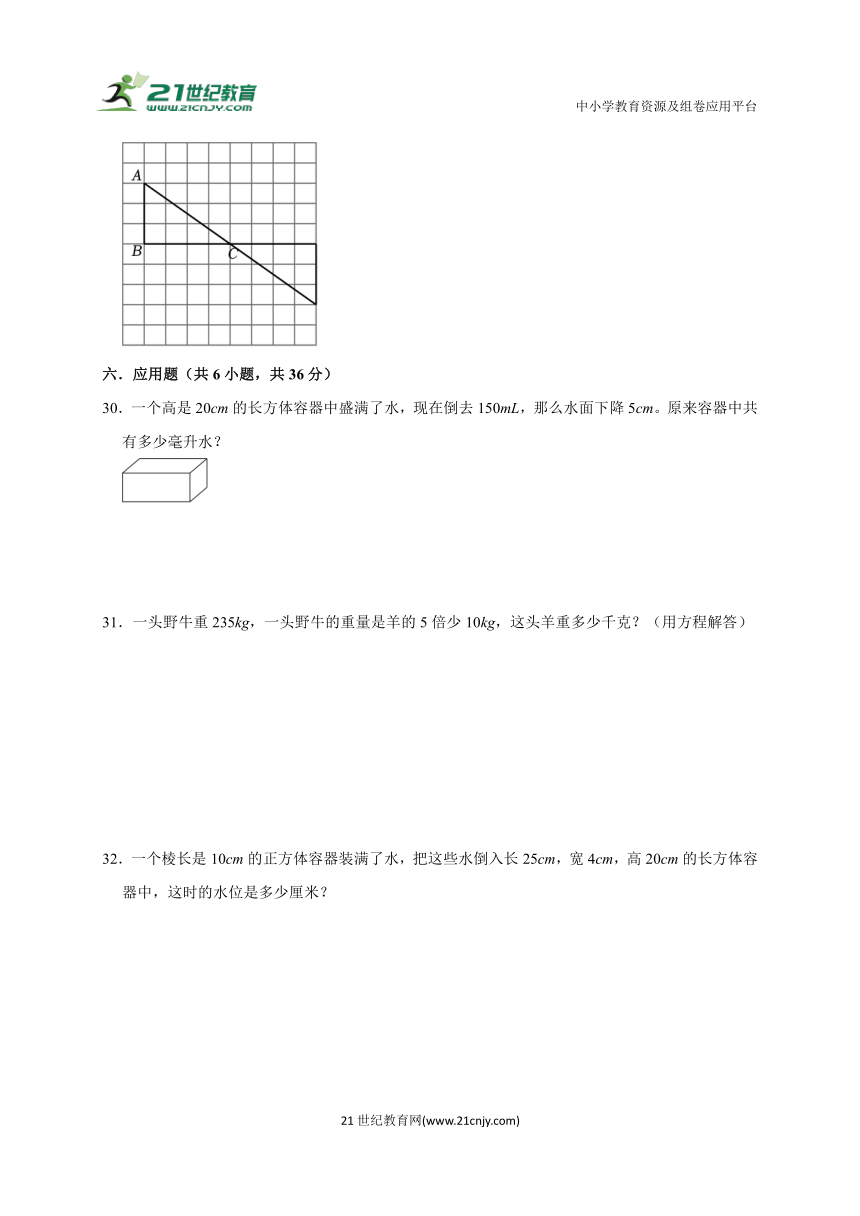 21世纪教育
www.21cnjy.com

中小学教育资源及组卷应用平台

A
B
C

六．应用题（共 6 小题，共 36 分）

30．一个高是 $20cm$ 的长方体容器中盛满了水，现在倒去 $150mL$，那么水面下降 $5cm$。原来容器中共有多少毫升水？

31．一头野牛重 $235kg$，一头野牛的重量是羊的 5 倍少 $10kg$，这头羊重多少千克？（用方程解答）

32．一个棱长是 $10cm$ 的正方体容器装满了水，把这些水倒入长 $25cm$，宽 $4cm$，高 $20cm$ 的长方体容器中，这时的水位是多少厘米？

21 世纪教育网(www.21cnjy.com)